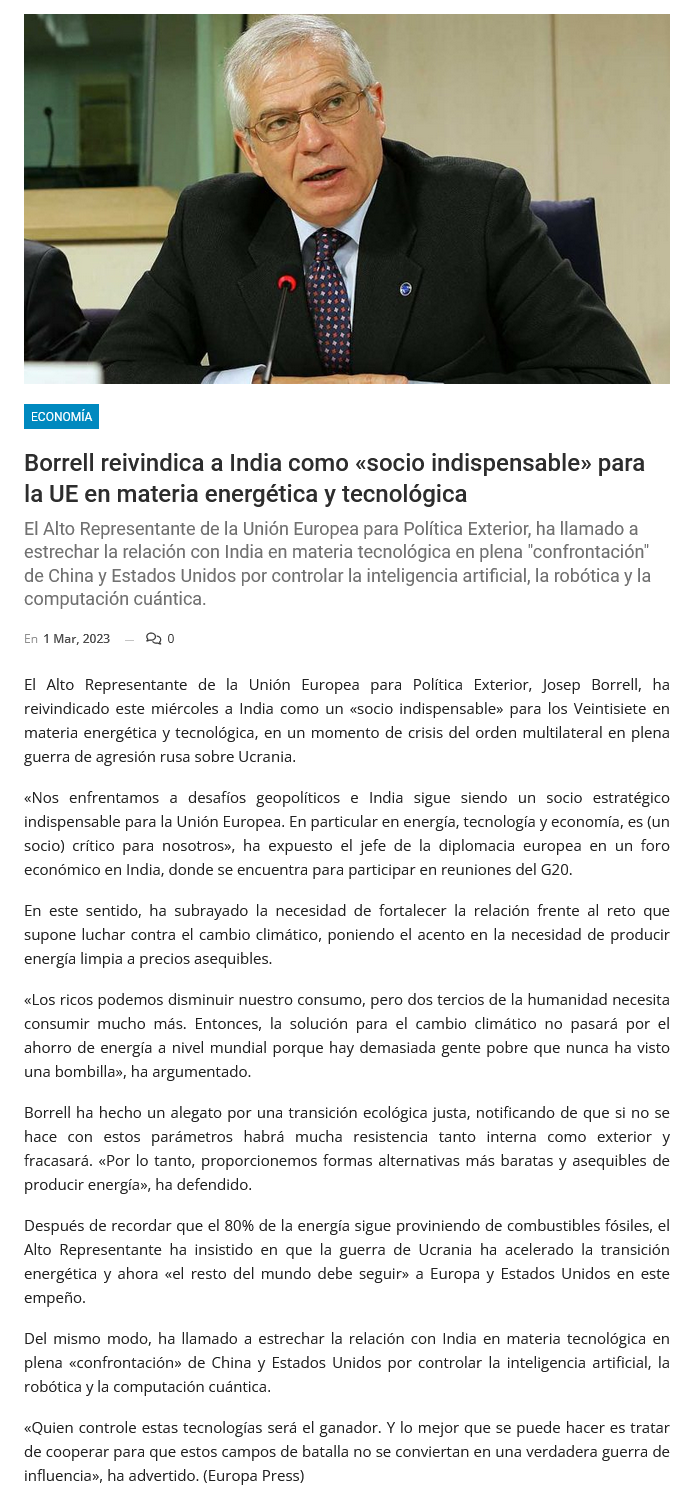 ECONOMÍA

Borrell reivindica a India como «socio indispensable» para la UE en materia energética y tecnológica

El Alto Representante de la Unión Europea para Política Exterior, ha llamado a estrechar la relación con India en materia tecnológica en plena "confrontación" de China y Estados Unidos por controlar la inteligencia artificial, la robótica y la computación cuántica.

En 1 Mar, 2023 — 0

El Alto Representante de la Unión Europea para Política Exterior, Josep Borrell, ha reivindicado este miércoles a India como un «socio indispensable» para los Veintisiete en materia energética y tecnológica, en un momento de crisis del orden multilateral en plena guerra de agresión rusa sobre Ucrania.

«Nos enfrentamos a desafíos geopolíticos e India sigue siendo un socio estratégico indispensable para la Unión Europea. En particular en energía, tecnología y economía, es (un socio) crítico para nosotros», ha expuesto el jefe de la diplomacia europea en un foro económico en India, donde se encuentra para participar en reuniones del G20.

En este sentido, ha subrayado la necesidad de fortalecer la relación frente al reto que supone luchar contra el cambio climático, poniendo el acento en la necesidad de producir energía limpia a precios asequibles.

«Los ricos podemos disminuir nuestro consumo, pero dos tercios de la humanidad necesita consumir mucho más. Entonces, la solución para el cambio climático no pasará por el ahorro de energía a nivel mundial porque hay demasiada gente pobre que nunca ha visto una bombilla», ha argumentado.

Borrell ha hecho un alegato por una transición ecológica justa, notificando de que si no se hace con estos parámetros habrá mucha resistencia tanto interna como exterior y fracasará. «Por lo tanto, proporcionemos formas alternativas más baratas y asequibles de producir energía», ha defendido.

Después de recordar que el 80% de la energía sigue proviniendo de combustibles fósiles, el Alto Representante ha insistido en que la guerra de Ucrania ha acelerado la transición energética y ahora «el resto del mundo debe seguir» a Europa y Estados Unidos en este empeño.

Del mismo modo, ha llamado a estrechar la relación con India en materia tecnológica en plena «confrontación» de China y Estados Unidos por controlar la inteligencia artificial, la robótica y la computación cuántica.

«Quien controle estas tecnologías será el ganador. Y lo mejor que se puede hacer es tratar de cooperar para que estos campos de batalla no se conviertan en una verdadera guerra de influencia», ha advertido. (Europa Press)